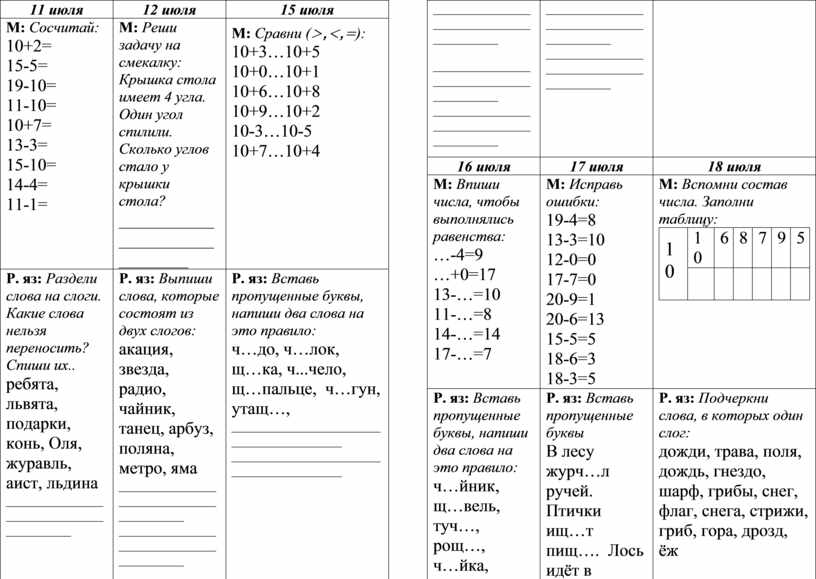 | 11 июля | 12 июля | 15 июля |
|---|---|---|
| М: Сосчитай: 10+2= 15-5= 19-10= 11-10= 10+7= 13-3= 15-10= 14-4= 11-1= | М: Реши задачу на смекалку: Крышка стола имеет 4 угла. Один угол спилили. Сколько углов стало у крышки стола? | М: Сравни (>, <, =): 10+3…10+5 10+0…10+1 10+6…10+8 10+9…10+2 10-3…10-5 10+7…10+4 |
| Р. яз: Раздели слова на слоги. Какие слова нельзя переносить? Спиши их.. ребята, львята, подарки, конь, Оля, журавль, аист, льдина | Р. яз: Выпиши слова, которые состоят из двух слогов: акация, звезда, радио, чайник, танец, арбуз, поляна, метро, яма | Р. яз: Вставь пропущенные буквы, напиши два слова на это правило: ч…до, ч…лок, щ…ка, ч...чело, щ…пальце, ч…гун, утащ…, |

| 16 июля | 17 июля | 18 июля |
|---|---|---|
| М: Впиши числа, чтобы выполнялись равенства: …-4=9 …+0=17 13-…=10 11-…=8 14-…=14 17-…=7 | М: Исправь ошибки: 19-4=8 13-3=10 12-0=0 17-7=0 20-9=1 20-6=13 15-5=5 18-6=3 18-3=5 | М: Вспомни состав числа. Заполни таблицу: |
| Р. яз: Вставь пропущенные буквы, напиши два слова на это правило: ч…йник, щ…вель, туч…, рощ…, ч…йка, | Р. яз: Вставь пропущенные буквы В лесу журч…л ручей. Птички ищ…т пищ…. Лось идёт в | Р. яз: Подчеркни слова, в которых один слог: дожди, трава, поля, дождь, гнездо, шарф, грибы, снег, флаг, снега, стрижи, гриб, гора, дрозд, ёж |

| 10 | 10 | 6 | 8 | 7 | 9 | 5 |
|---|---|---|---|---|---|---|
| | | | | | | |